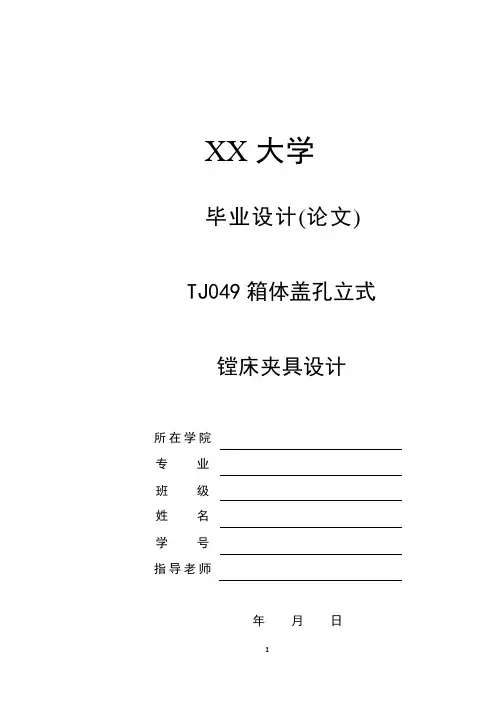 XX大学

毕业设计(论文)

TJ049箱体盖孔立式

镗床夹具设计

所在学院 ____
专 业 ____
班 级 ____
姓 名 ____
学 号 ____
指导老师 ____

年 月 日

1